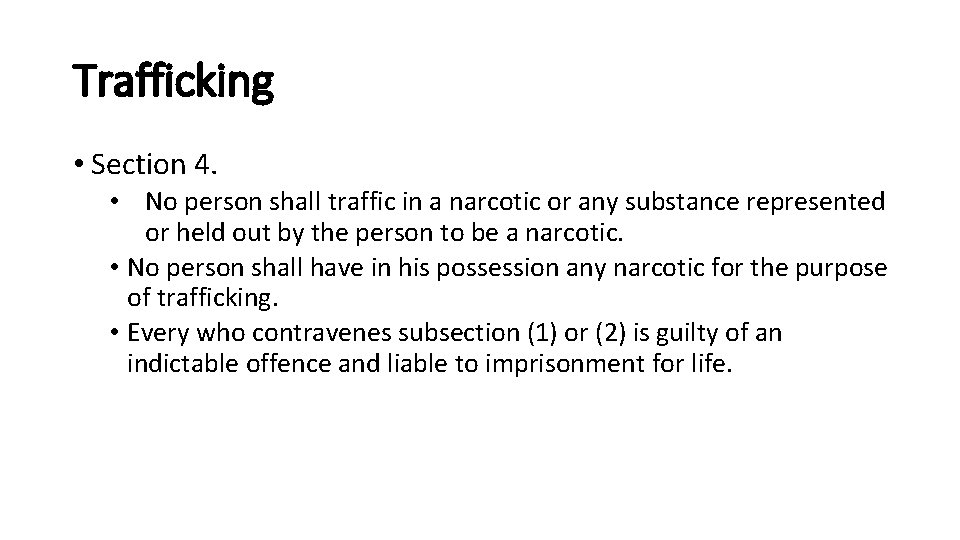 Trafficking

• Section 4.

• No person shall traffic in a narcotic or any substance represented or held out by the person to be a narcotic.

• No person shall have in his possession any narcotic for the purpose of trafficking.

• Every who contravenes subsection (1) or (2) is guilty of an indictable offence and liable to imprisonment for life.